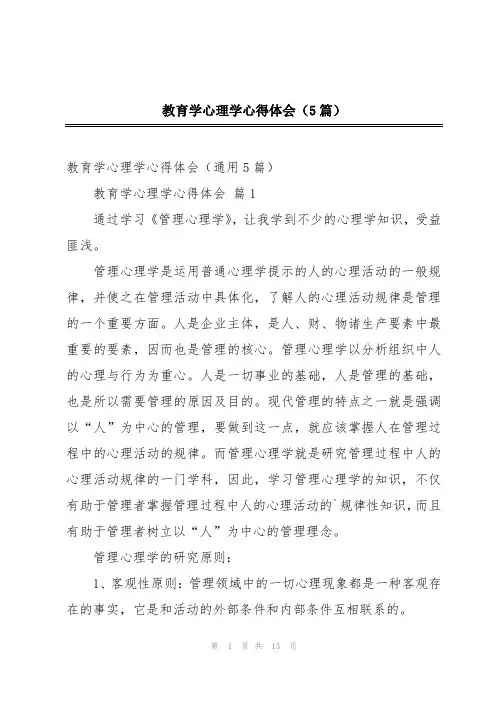 教育学心理学心得体会（5篇）

教育学心理学心得体会（通用5篇）

教育学心理学心得体会 篇1

通过学习《管理心理学》，让我学到不少的心理学知识，受益匪浅。

管理心理学是运用普通心理学提示的人的心理活动的一般规律，并使之在管理活动中具体化，了解人的心理活动规律是管理的一个重要方面。人是企业主体，是人、财、物诸生产要素中最重要的要素，因而也是管理的核心。管理心理学以分析组织中人的心理与行为为重心。人是一切事业的基础，人是管理的基础，也是所以需要管理的原因及目的。现代管理的特点之一就是强调以“人”为中心的管理，要做到这一点，就应该掌握人在管理过程中的心理活动的规律。而管理心理学就是研究管理过程中人的心理活动规律的一门学科，因此，学习管理心理学的知识，不仅有助于管理者掌握管理过程中人的心理活动的`规律性知识，而且有助于管理者树立以“人”为中心的管理理念。

管理心理学的研究原则：

1、客观性原则：管理领域中的一切心理现象都是一种客观存在的事实，它是和活动的外部条件和内部条件互相联系的。

第 1 页 共 13 页